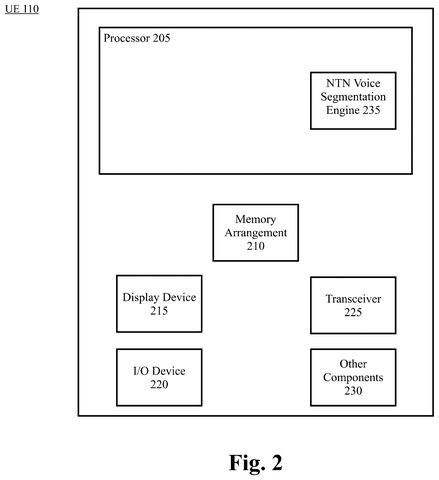 UE 110

Processor 205

NTN Voice Segmentation Engine 235

Memory Arrangement 210

Display Device 215

Transceiver 225

I/O Device 220

Other Components 230

Fig. 2